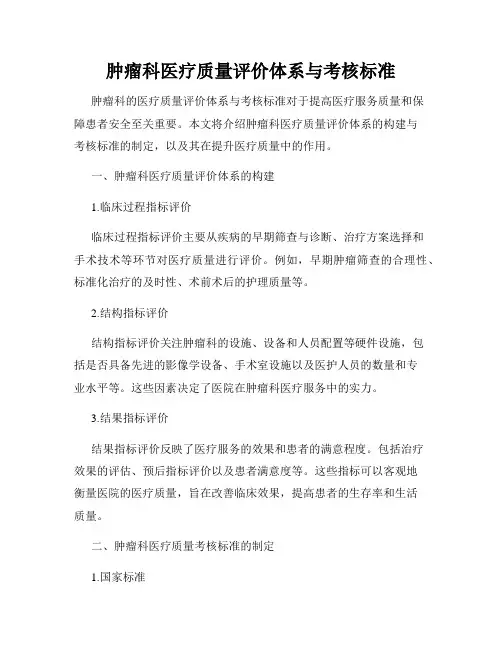 肿瘤科医疗质量评价体系与考核标准

肿瘤科的医疗质量评价体系与考核标准对于提高医疗服务质量和保障患者安全至关重要。本文将介绍肿瘤科医疗质量评价体系的构建与考核标准的制定，以及其在提升医疗质量中的作用。

一、肿瘤科医疗质量评价体系的构建

1.临床过程指标评价

临床过程指标评价主要从疾病的早期筛查与诊断、治疗方案选择和手术技术等环节对医疗质量进行评价。例如，早期肿瘤筛查的合理性、标准化治疗的及时性、术前术后的护理质量等。

2.结构指标评价

结构指标评价关注肿瘤科的设施、设备和人员配置等硬件设施，包括是否具备先进的影像学设备、手术室设施以及医护人员的数量和专业水平等。这些因素决定了医院在肿瘤科医疗服务中的实力。

3.结果指标评价

结果指标评价反映了医疗服务的效果和患者的满意程度。包括治疗效果的评估、预后指标评价以及患者满意度等。这些指标可以客观地衡量医院的医疗质量，旨在改善临床效果，提高患者的生存率和生活质量。

二、肿瘤科医疗质量考核标准的制定

1.国家标准